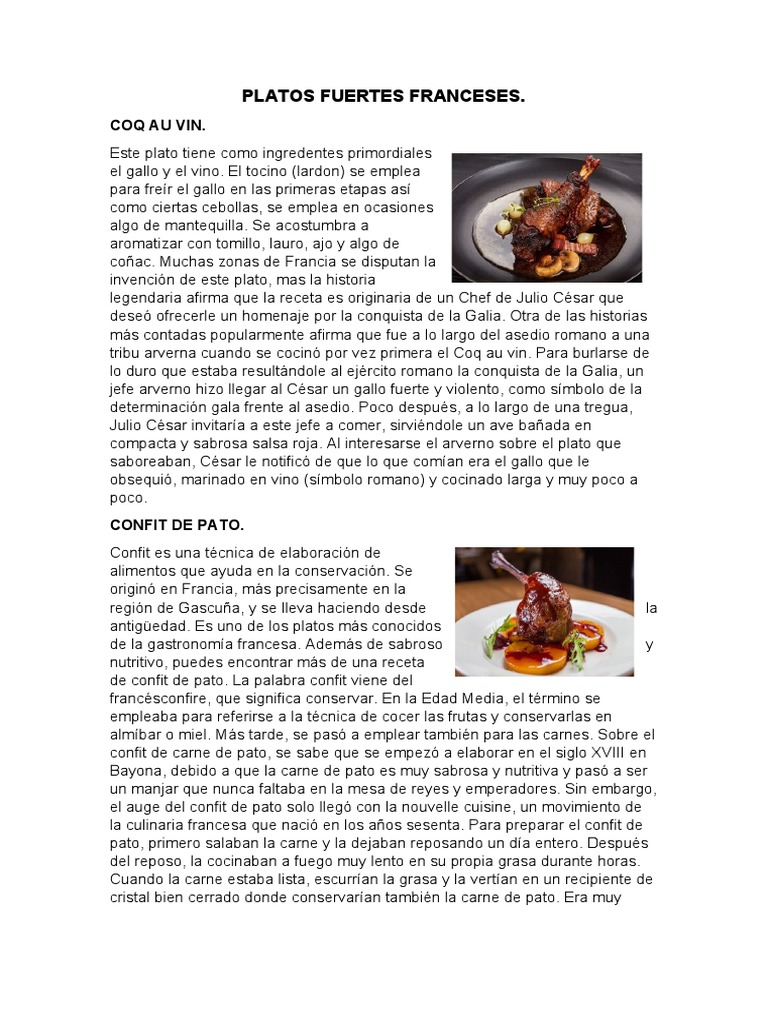 PLATOS FUERTES FRANCESES.

COQ AU VIN.

Este plato tiene como ingredentes primordiales el gallo y el vino. El tocino (lardon) se emplea para freír el gallo en las primeras etapas así como ciertas cebollas, se emplea en ocasiones algo de mantequilla. Se acostumbra a aromatizar con tomillo, lauro, ajo y algo de coñac. Muchas zonas de Francia se disputan la invención de este plato, mas la historia legendaria afirma que la receta es originaria de un Chef de Julio César que deseó ofrecerle un homenaje por la conquista de la Galia. Otra de las historias más contadas popularmente afirma que fue a lo largo del asedio romano a una tribu arverna cuando se cocinó por vez primera el Coq au vin. Para burlarse de lo duro que estaba resultándole al ejército romano la conquista de la Galia, un jefe arverno hizo llegar al César un gallo fuerte y violento, como símbolo de la determinación gala frente al asedio. Poco después, a lo largo de una tregua, Julio César invitaría a este jefe a comer, sirviéndole un ave bañada en compacta y sabrosa salsa roja. Al interesarse el arverno sobre el plato que saboreaban, César le notificó de que lo que comían era el gallo que le obsequió, marinado en vino (símbolo romano) y cocinado larga y muy poco a poco.

CONFIT DE PATO.

Confit es una técnica de elaboración de alimentos que ayuda en la conservación. Se originó en Francia, más precisamente en la región de Gascuña, y se lleva haciendo desde la antigüedad. Es uno de los platos más conocidos de la gastronomía francesa. Además de sabroso y nutritivo, puedes encontrar más de una receta de confit de pato. La palabra confit viene del francésconfire, que significa conservar. En la Edad Media, el término se empleaba para referirse a la técnica de cocer las frutas y conservarlas en almíbar o miel. Más tarde, se pasó a emplear también para las carnes. Sobre el confit de carne de pato, se sabe que se empezó a elaborar en el siglo XVIII en Bayona, debido a que la carne de pato es muy sabrosa y nutritiva y pasó a ser un manjar que nunca faltaba en la mesa de reyes y emperadores. Sin embargo, el auge del confit de pato solo llegó con la nouvelle cuisine, un movimiento de la culinaria francesa que nació en los años sesenta. Para preparar el confit de pato, primero salaban la carne y la dejaban reposando un día entero. Después del reposo, la cocinaban a fuego muy lento en su propia grasa durante horas. Cuando la carne estaba lista, escurrían la grasa y la vertían en un recipiente de cristal bien cerrado donde conservarían también la carne de pato. Era muy